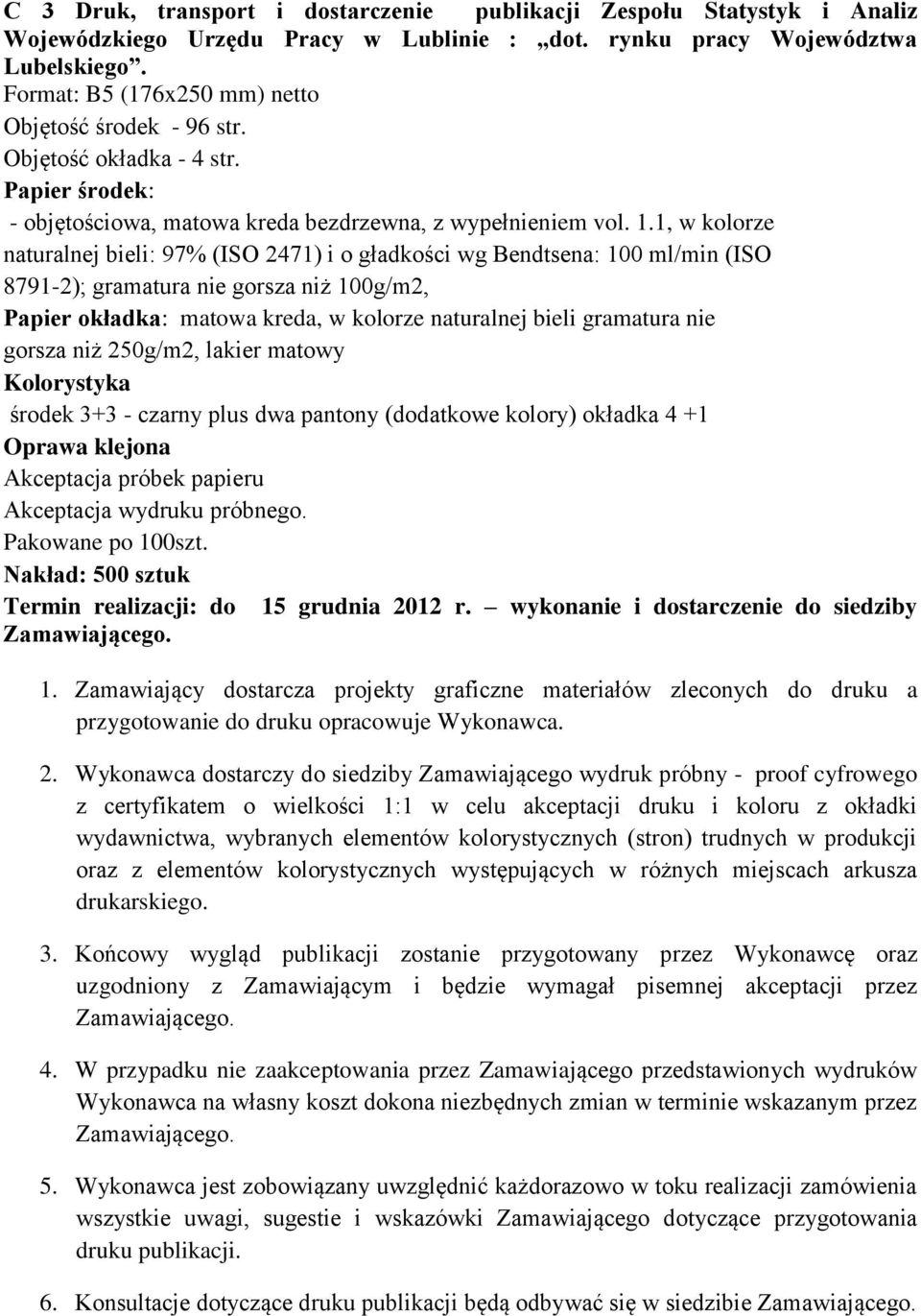 C 3 Druk, transport i dostarczenie publikacji Zespołu Statystyk i Analiz Wojewódzkiego Urzędu Pracy w Lublinie : „dot. rynku pracy Województwa Lubelskiego”.
Format: B5 (176x250 mm) netto
Objętość środek - 96 str.
Objętość okładka - 4 str.
Papier środek:
- objętościowa, matowa kreda bezdrzewna, z wypełnieniem vol. 1.1, w kolorze naturalnej bieli: 97% (ISO 2471) i o gładkości wg Bendtsena: 100 ml/min (ISO 8791-2); gramatura nie gorsza niż 100g/m2,
Papier okładka: matowa kreda, w kolorze naturalnej bieli gramatura nie gorsza niż 250g/m2, lakier matowy
Kolorystyka
środek 3+3 - czarny plus dwa pantony (dodatkowe kolory) okładka 4 +1
Oprawa klejona
Akceptacja próbek papieru
Akceptacja wydruku próbnego.
Pakowane po 100szt.
Nakład: 500 sztuk
Termin realizacji: do 15 grudnia 2012 r. – wykonanie i dostarczenie do siedziby Zamawiającego.

1. Zamawiający dostarcza projekty graficzne materiałów zleconych do druku a przygotowanie do druku opracowuje Wykonawca.

2. Wykonawca dostarczy do siedziby Zamawiającego wydruk próbny - proof cyfrowego z certyfikatem o wielkości 1:1 w celu akceptacji druku i koloru z okładki wydawnictwa, wybranych elementów kolorystycznych (stron) trudnych w produkcji oraz z elementów kolorystycznych występujących w różnych miejscach arkusza drukarskiego.

3. Końcowy wygląd publikacji zostanie przygotowany przez Wykonawcę oraz uzgodniony z Zamawiającym i będzie wymagał pisemnej akceptacji przez Zamawiającego.

4. W przypadku nie zaakceptowania przez Zamawiającego przedstawionych wydruków Wykonawca na własny koszt dokona niezbędnych zmian w terminie wskazanym przez Zamawiającego.

5. Wykonawca jest zobowiązany uwzględnić każdorazowo w toku realizacji zamówienia wszystkie uwagi, sugestie i wskazówki Zamawiającego dotyczące przygotowania druku publikacji.

6. Konsultacje dotyczące druku publikacji będą odbywać się w siedzibie Zamawiającego.